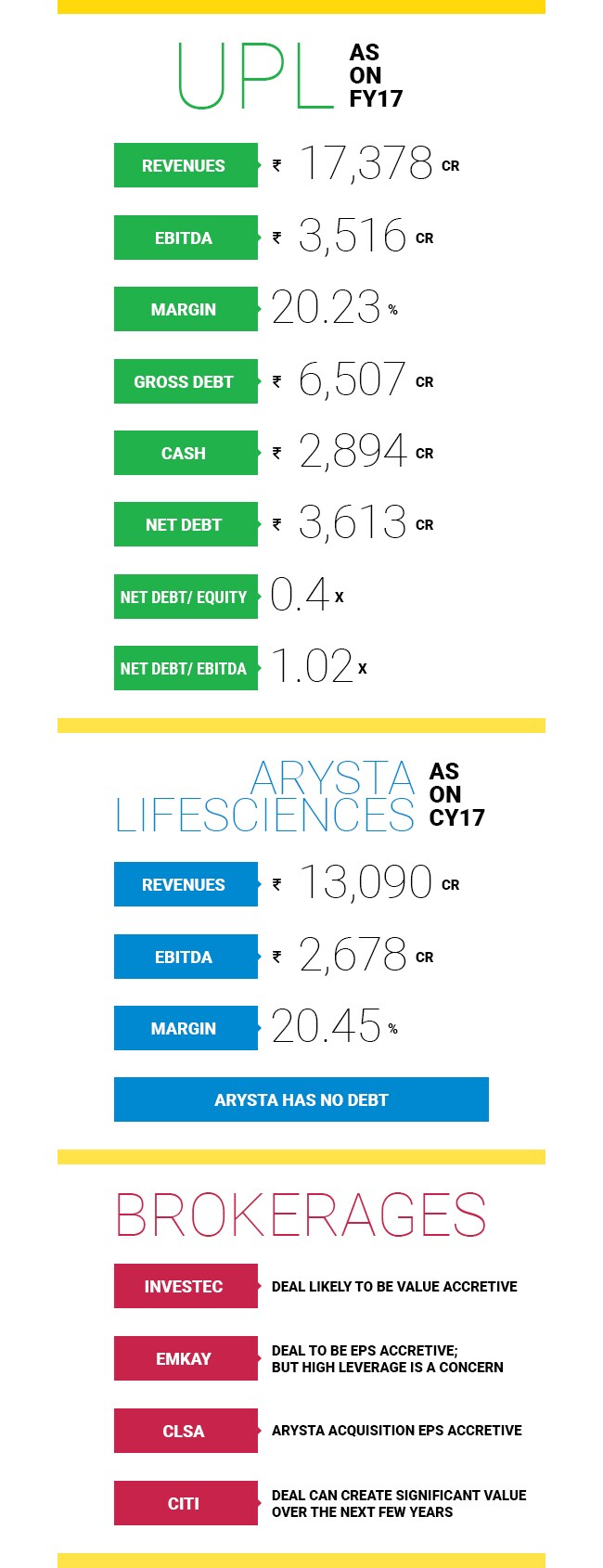 UPL AS ON FY17

REVENUES ₹ 17,378 CR

EBITDA ₹ 3,516 CR

MARGIN 20.23 %

GROSS DEBT ₹ 6,507 CR

CASH ₹ 2,894 CR

NET DEBT ₹ 3,613 CR

NET DEBT/ EQUITY 0.4 X

NET DEBT/ EBITDA 1.02 X

ARYSTA LIFESCIENCES AS ON CY17

REVENUES ₹ 13,090 CR

EBITDA ₹ 2,678 CR

MARGIN 20.45 %

ARYSTA HAS NO DEBT

BROKERAGES

INVESTEC DEAL LIKELY TO BE VALUE ACCRETIVE

EMKAY DEAL TO BE EPS ACCRETIVE; BUT HIGH LEVERAGE IS A CONCERN

CLSA ARYSTA ACQUISITION EPS ACCRETIVE

CITI DEAL CAN CREATE SIGNIFICANT VALUE OVER THE NEXT FEW YEARS